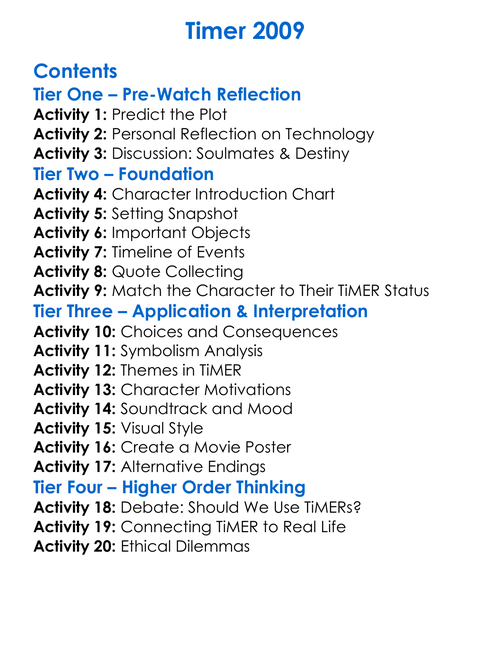 Timer 2009

Contents
Tier One – Pre-Watch Reflection
Activity 1: Predict the Plot
Activity 2: Personal Reflection on Technology
Activity 3: Discussion: Soulmates & Destiny
Tier Two – Foundation
Activity 4: Character Introduction Chart
Activity 5: Setting Snapshot
Activity 6: Important Objects
Activity 7: Timeline of Events
Activity 8: Quote Collecting
Activity 9: Match the Character to Their TiMER Status
Tier Three – Application & Interpretation
Activity 10: Choices and Consequences
Activity 11: Symbolism Analysis
Activity 12: Themes in TiMER
Activity 13: Character Motivations
Activity 14: Soundtrack and Mood
Activity 15: Visual Style
Activity 16: Create a Movie Poster
Activity 17: Alternative Endings
Tier Four – Higher Order Thinking
Activity 18: Debate: Should We Use TiMERs?
Activity 19: Connecting TiMER to Real Life
Activity 20: Ethical Dilemmas